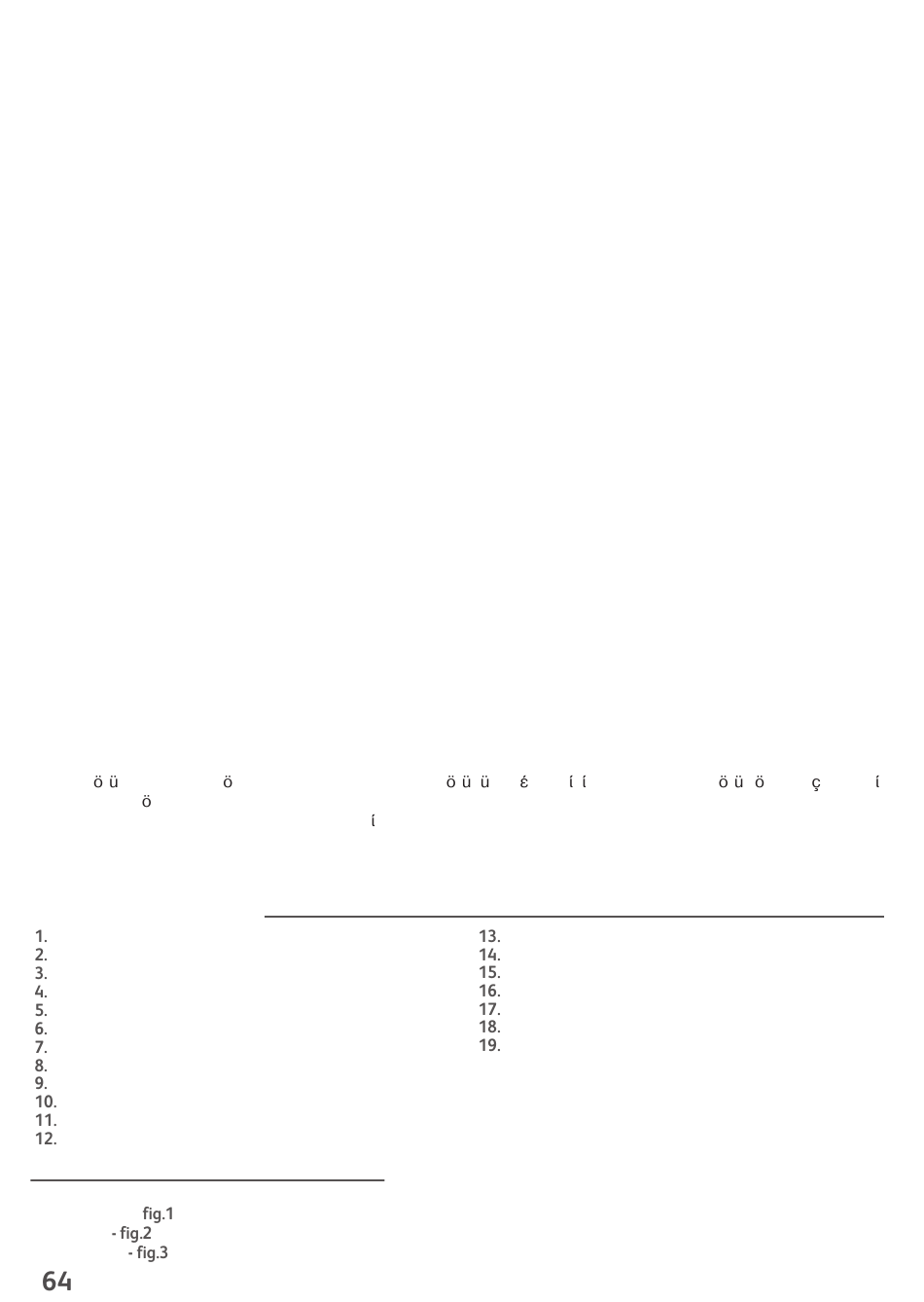 ö ü ö ö ü ü έ í í ö ü ö ç í
ö
í

1.
2.
3.
4.
5.
6.
7.
8.
9.
10.
11.
12.

13.
14.
15.
16.
17.
18.
19.

fig.1
- fig.2
- fig.3

64